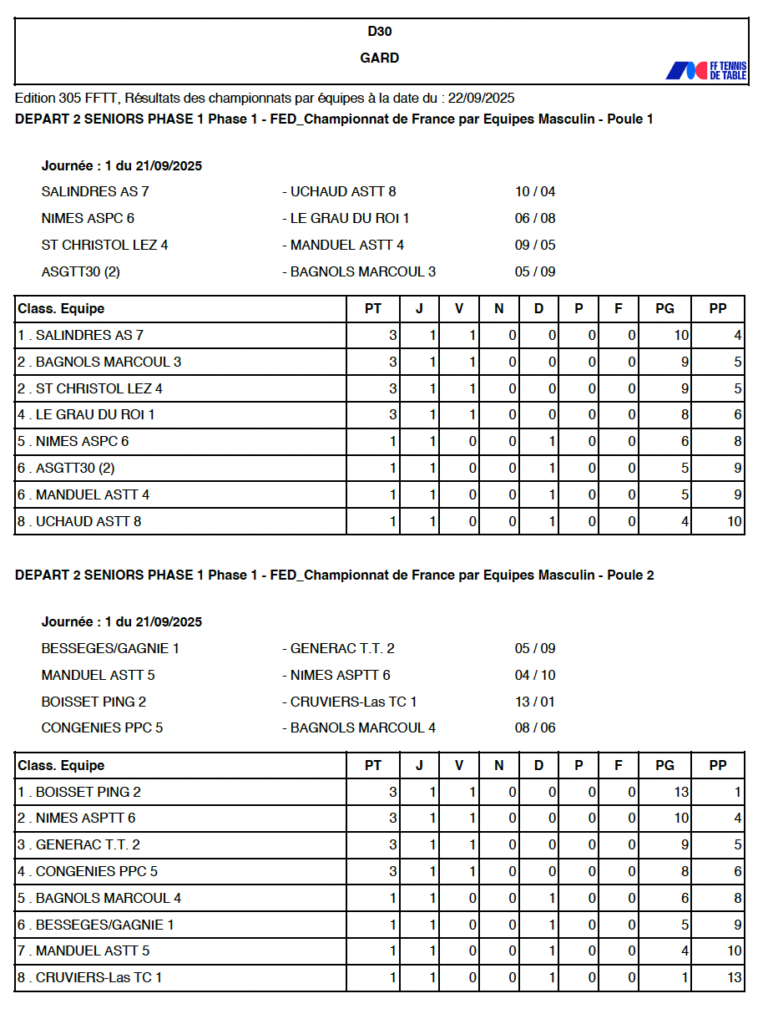 D30

GARD

FF TENNIS DE TABLE

Edition 305 FFTT, Résultats des championnats par équipes à la date du : 22/09/2025

DEPART 2 SENIORS PHASE 1 Phase 1 - FED_Championnat de France par Equipes Masculin - Poule 1

Journée : 1 du 21/09/2025

SALINDRES AS 7 - UCHAUD ASTT 8 10 / 04
NIMES ASPC 6 - LE GRAU DU ROI 1 06 / 08
ST CHRISTOL LEZ 4 - MANDUEL ASTT 4 09 / 05
ASGTT30 (2) - BAGNOLS MARCOUL 3 05 / 09

| Class. Equipe | PT | J | V | N | D | P | F | PG | PP |
|---|---|---|---|---|---|---|---|---|---|
| 1 . SALINDRES AS 7 | 3 | 1 | 1 | 0 | 0 | 0 | 0 | 10 | 4 |
| 2 . BAGNOLS MARCOUL 3 | 3 | 1 | 1 | 0 | 0 | 0 | 0 | 9 | 5 |
| 2 . ST CHRISTOL LEZ 4 | 3 | 1 | 1 | 0 | 0 | 0 | 0 | 9 | 5 |
| 4 . LE GRAU DU ROI 1 | 3 | 1 | 1 | 0 | 0 | 0 | 0 | 8 | 6 |
| 5 . NIMES ASPC 6 | 1 | 1 | 0 | 0 | 1 | 0 | 0 | 6 | 8 |
| 6 . ASGTT30 (2) | 1 | 1 | 0 | 0 | 1 | 0 | 0 | 5 | 9 |
| 6 . MANDUEL ASTT 4 | 1 | 1 | 0 | 0 | 1 | 0 | 0 | 5 | 9 |
| 8 . UCHAUD ASTT 8 | 1 | 1 | 0 | 0 | 1 | 0 | 0 | 4 | 10 |

DEPART 2 SENIORS PHASE 1 Phase 1 - FED_Championnat de France par Equipes Masculin - Poule 2

Journée : 1 du 21/09/2025

BESSEGES/GAGNIE 1 - GENERAC T.T. 2 05 / 09
MANDUEL ASTT 5 - NIMES ASPTT 6 04 / 10
BOISSET PING 2 - CRUVIERS-Las TC 1 13 / 01
CONGENIES PPC 5 - BAGNOLS MARCOUL 4 08 / 06

| Class. Equipe | PT | J | V | N | D | P | F | PG | PP |
|---|---|---|---|---|---|---|---|---|---|
| 1 . BOISSET PING 2 | 3 | 1 | 1 | 0 | 0 | 0 | 0 | 13 | 1 |
| 2 . NIMES ASPTT 6 | 3 | 1 | 1 | 0 | 0 | 0 | 0 | 10 | 4 |
| 3 . GENERAC T.T. 2 | 3 | 1 | 1 | 0 | 0 | 0 | 0 | 9 | 5 |
| 4 . CONGENIES PPC 5 | 3 | 1 | 1 | 0 | 0 | 0 | 0 | 8 | 6 |
| 5 . BAGNOLS MARCOUL 4 | 1 | 1 | 0 | 0 | 1 | 0 | 0 | 6 | 8 |
| 6 . BESSEGES/GAGNIE 1 | 1 | 1 | 0 | 0 | 1 | 0 | 0 | 5 | 9 |
| 7 . MANDUEL ASTT 5 | 1 | 1 | 0 | 0 | 1 | 0 | 0 | 4 | 10 |
| 8 . CRUVIERS-Las TC 1 | 1 | 1 | 0 | 0 | 1 | 0 | 0 | 1 | 13 |